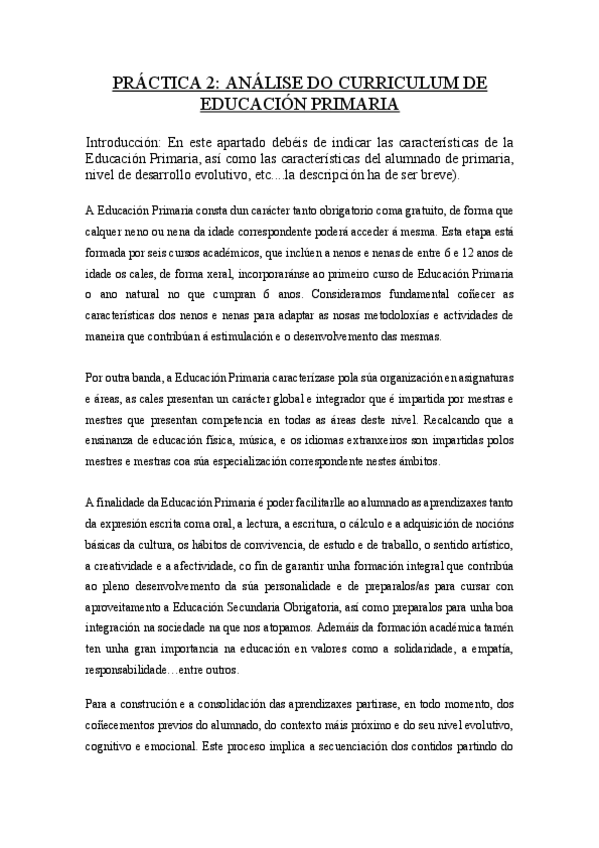 PRÁCTICA 2: ANÁLISE DO CURRICULUM DE EDUCACIÓN PRIMARIA

Introducción: En este apartado debéis de indicar las características de la Educación Primaria, así como las características del alumnado de primaria, nivel de desarrollo evolutivo, etc....la descripción ha de ser breve).

A Educación Primaria consta dun carácter tanto obrigatorio coma gratuíto, de forma que calquer neno ou nena da idade correspondente poderá acceder á mesma. Esta etapa está formada por seis cursos académicos, que inclúen a nenos e nenas de entre 6 e 12 anos de idade os cales, de forma xeral, incorporaránse ao primeiro curso de Educación Primaria o ano natural no que cumpran 6 anos. Consideramos fundamental coñecer as características dos nenos e nenas para adaptar as nosas metodoloxías e actividades de maneira que contribúan á estimulación e o desenvolvemento das mesmas.

Por outra banda, a Educación Primaria caracterízase pola súa organización en asignaturas e áreas, as cales presentan un carácter global e integrador que é impartida por mestras e mestres que presentan competencia en todas as áreas deste nivel. Recalcando que a ensinanza de educación física, música, e os idiomas extranxeiros son impartidas polos mestres e mestras coa súa especialización correspondente nestes ámbitos.

A finalidade da Educación Primaria é poder facilitarlle ao alumnado as aprendizaxes tanto da expresión escrita coma oral, a lectura, a escritura, o cálculo e a adquisición de nocións básicas da cultura, os hábitos de convivencia, de estudo e de traballo, o sentido artístico, a creatividade e a afectividade, co fin de garantir unha formación integral que contribúa ao pleno desenvolvemento da súa personalidade e de preparalos/as para cursar con aproveitamento a Educación Secundaria Obrigatoria, así como preparalos para unha boa integración na sociedade na que nos atopamos. Ademáis da formación académica tamén ten unha gran importancia na educación en valores como a solidaridade, a empatía, responsabilidade…entre outros.

Para a construción e a consolidación das aprendizaxes partirase, en todo momento, dos coñecementos previos do alumnado, do contexto máis próximo e do seu nivel evolutivo, cognitivo e emocional. Este proceso implica a secuenciación dos contidos partindo do